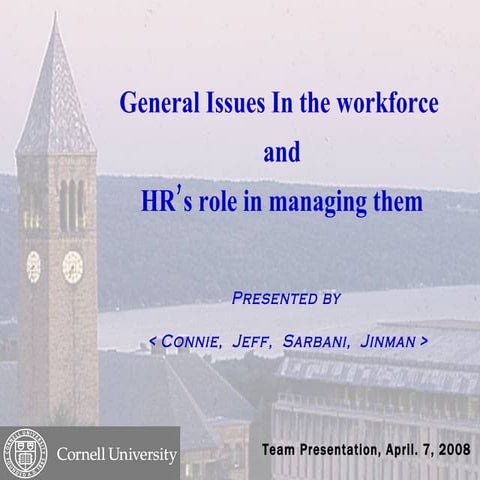 General Issues In the workforce

and

HR's role in managing them

PRESENTED BY

< CONNIE, JEFF, SARBANI, JINMAN >

Cornell University

Team Presentation, April. 7, 2008